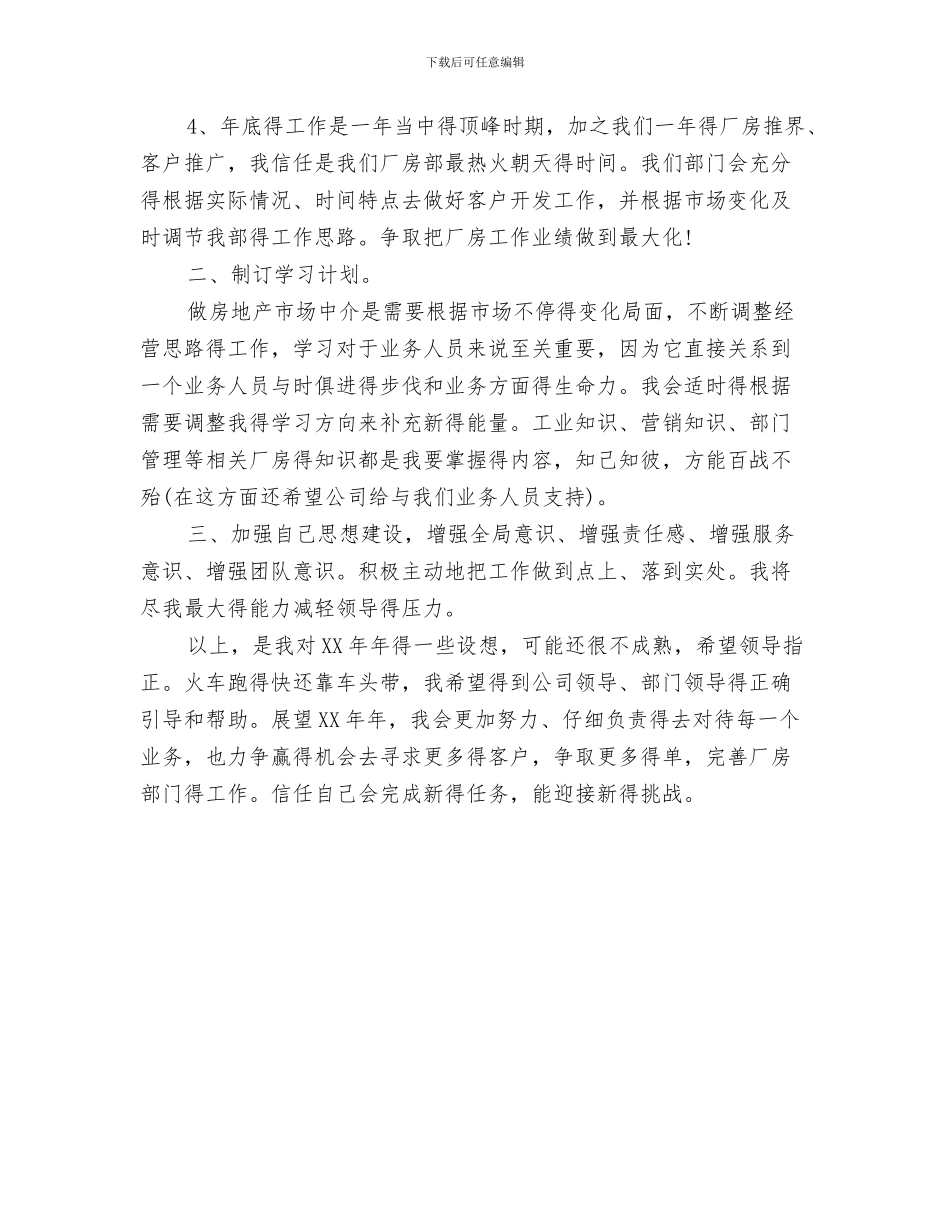 下载后可任意编辑

4、年底得工作是一年当中得顶峰时期，加之我们一年得厂房推界、客户推广，我信任是我们厂房部最热火朝天得时间。我们部门会充分得根据实际情况、时间特点去做好客户开发工作，并根据市场变化及时调节我部得工作思路。争取把厂房工作业绩做到最大化！

二、制订学习计划。

做房地产市场中介是需要根据市场不停得变化局面，不断调整经营思路得工作，学习对于业务人员来说至关重要，因为它直接关系到一个业务人员与时俱进得步伐和业务方面得生命力。我会适时得根据需要调整我得学习方向来补充新得能量。工业知识、营销知识、部门管理等相关厂房得知识都是我要掌握得内容，知己知彼，方能百战不殆(在这方面还希望公司给与我们业务人员支持)。

三、加强自己思想建设，增强全局意识、增强责任感、增强服务意识、增强团队意识。积极主动地把工作做到点上、落到实处。我将尽我最大得能力减轻领导得压力。

以上，是我对XX年年得一些设想，可能还很不成熟，希望领导指正。火车跑得快还靠车头带，我希望得到公司领导、部门领导得正确引导和帮助。展望XX年年，我会更加努力、仔细负责得去对待每一个业务，也力争赢得机会去寻求更多得客户，争取更多得单，完善厂房部门得工作。信任自己会完成新得任务，能迎接新得挑战。